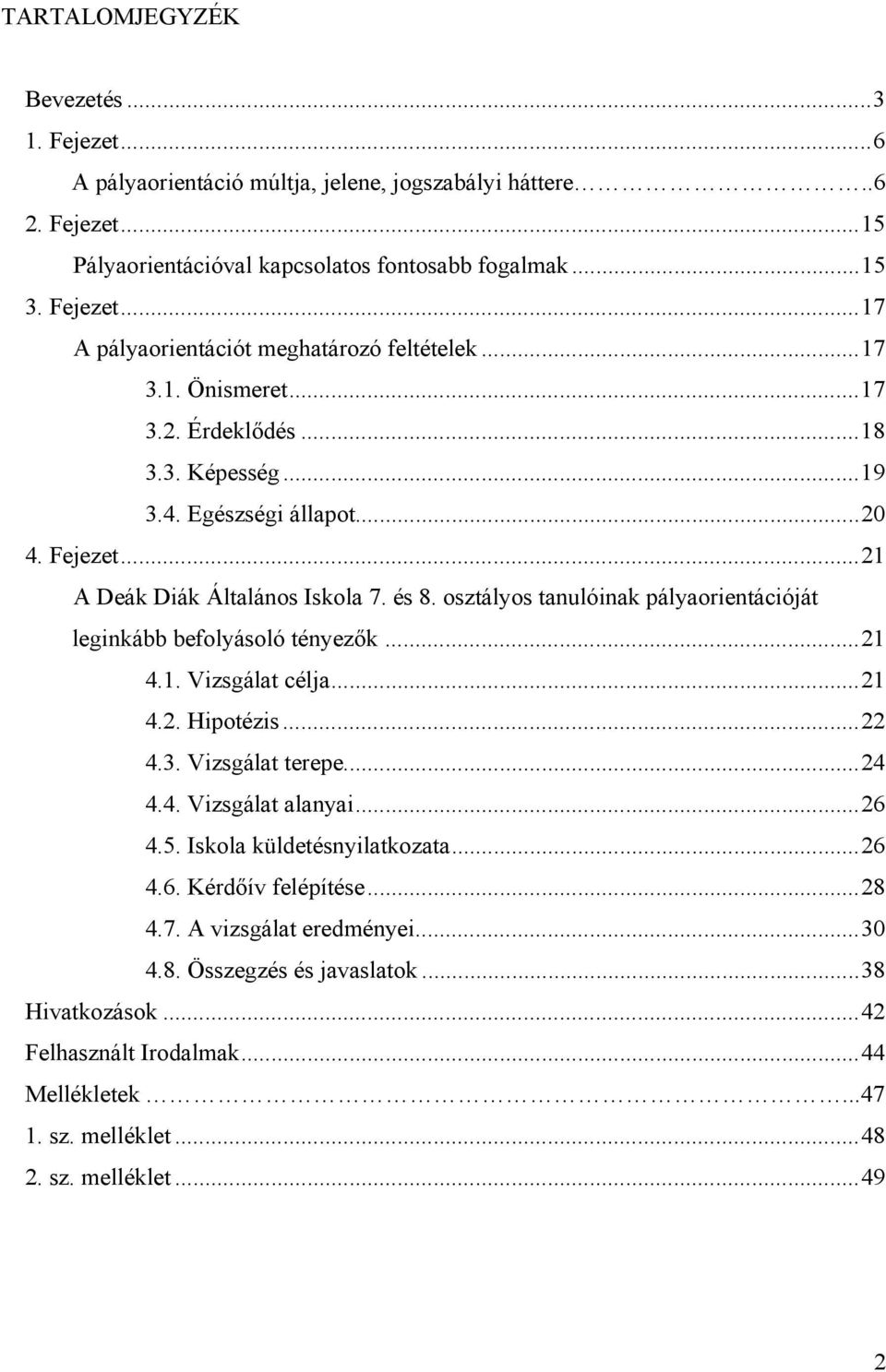 TARTALOMJEGYZÉK

Bevezetés ... 3
1. Fejezet ... 6
A pályaorientáció múltja, jelene, jogszabályi háttere ... 6
2. Fejezet ... 15
Pályaorientációval kapcsolatos fontosabb fogalmak ... 15
3. Fejezet ... 17
A pályaorientációt meghatározó feltételek ... 17
3.1. Önismeret ... 17
3.2. Érdeklődés ... 18
3.3. Képesség ... 19
3.4. Egészségi állapot ... 20
4. Fejezet ... 21
A Deák Diák Általános Iskola 7. és 8. osztályos tanulóinak pályaorientációját leginkább befolyásoló tényezők ... 21
4.1. Vizsgálat célja ... 21
4.2. Hipotézis ... 22
4.3. Vizsgálat terepe ... 24
4.4. Vizsgálat alanyai ... 26
4.5. Iskola küldetésnyilatkozata ... 26
4.6. Kérdőív felépítése ... 28
4.7. A vizsgálat eredményei ... 30
4.8. Összegzés és javaslatok ... 38
Hivatkozások ... 42
Felhasznált Irodalmak ... 44
Mellékletek ... 47
1. sz. melléklet ... 48
2. sz. melléklet ... 49

2